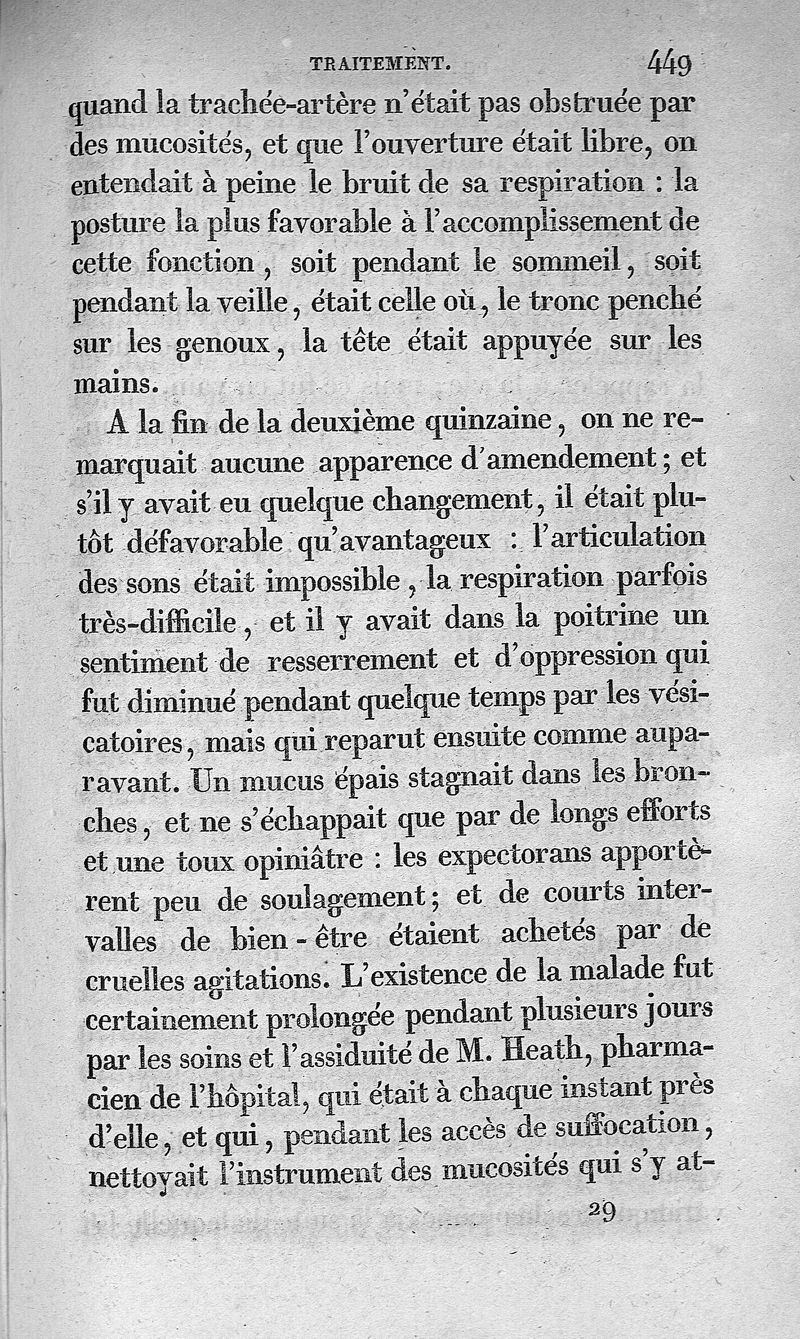 TRAITEMENT. 449

quand la trachée-artère n'était pas obstruée par des mucosités, et que l'ouverture était libre, on entendait à peine le bruit de sa respiration : la posture la plus favorable à l'accomplissement de cette fonction, soit pendant le sommeil, soit pendant la veille, était celle où, le tronc penché sur les genoux, la tête était appuyée sur les mains.

A la fin de la deuxième quinzaine, on ne remarquait aucune apparence d'amendement; et s'il y avait eu quelque changement, il était plutôt défavorable qu'avantageux : l'articulation des sons était impossible, la respiration parfois très-difficile, et il y avait dans la poitrine un sentiment de resserrement et d'oppression qui fut diminué pendant quelque temps par les vésicatoires, mais qui reparut ensuite comme auparavant. Un mucus épais stagnait dans les bronches, et ne s'échappait que par de longs efforts et une toux opiniâtre : les expectorans apportèrent peu de soulagement; et de courts intervalles de bien-être étaient achetés par de cruelles agitations. L'existence de la malade fut certainement prolongée pendant plusieurs jours par les soins et l'assiduité de M. Heath, pharmacien de l'hôpital, qui était à chaque instant près d'elle, et qui, pendant les accès de suffocation, nettoyait l'instrument des mucosités qui s'y at-

29